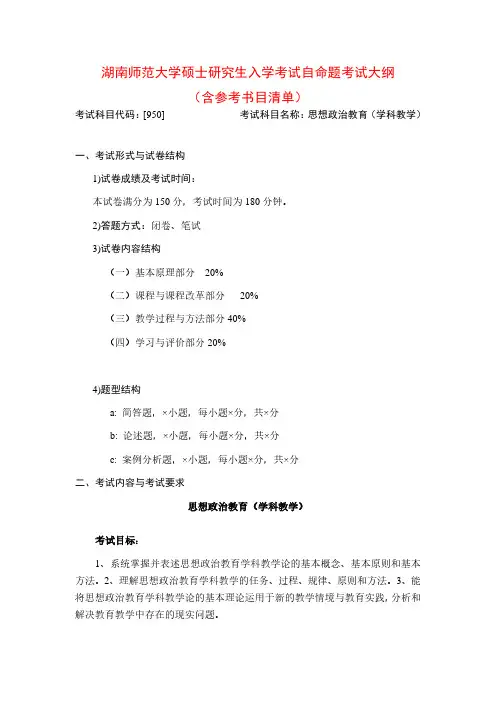 湖南师范大学硕士研究生入学考试自命题考试大纲

（含参考书目清单）

考试科目代码：[950]　　考试科目名称：思想政治教育（学科教学）

一、考试形式与试卷结构

1)试卷成绩及考试时间：

本试卷满分为 150 分，考试时间为 180 分钟。

2)答题方式：闭卷、笔试

3)试卷内容结构

（一）基本原理部分　20%

（二）课程与课程改革部分　20%

（三）教学过程与方法部分 40%

（四）学习与评价部分 20%

4)题型结构

a: 简答题，×小题，每小题×分，共×分

b: 论述题，×小题，每小题×分，共×分

c: 案例分析题，×小题，每小题×分，共×分

二、考试内容与考试要求

思想政治教育（学科教学）

考试目标：

1、系统掌握并表述思想政治教育学科教学论的基本概念、基本原则和基本方法。2、理解思想政治教育学科教学的任务、过程、规律、原则和方法。3、能将思想政治教育学科教学论的基本理论运用于新的教学情境与教育实践，分析和解决教育教学中存在的现实问题。